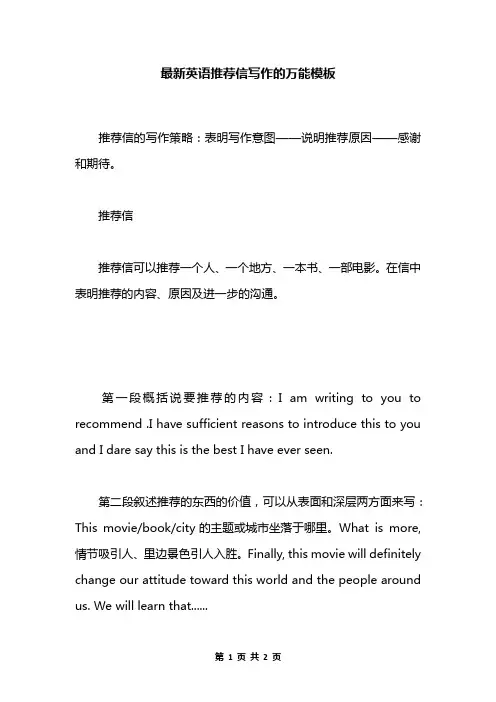 最新英语推荐信写作的万能模板

推荐信的写作策略：表明写作意图——说明推荐原因——感谢和期待。

推荐信

推荐信可以推荐一个人、一个地方、一本书、一部电影。在信中表明推荐的内容、原因及进一步的沟通。

第一段概括说要推荐的内容：I am writing to you to recommend .I have sufficient reasons to introduce this to you and I dare say this is the best I have ever seen.

第二段叙述推荐的东西的价值，可以从表面和深层两方面来写：This movie/book/city 的主题或城市坐落于哪里。What is more, 情节吸引人、里边景色引人入胜。Finally, this movie will definitely change our attitude toward this world and the people around us. We will learn that......

第 1 页 共 2 页